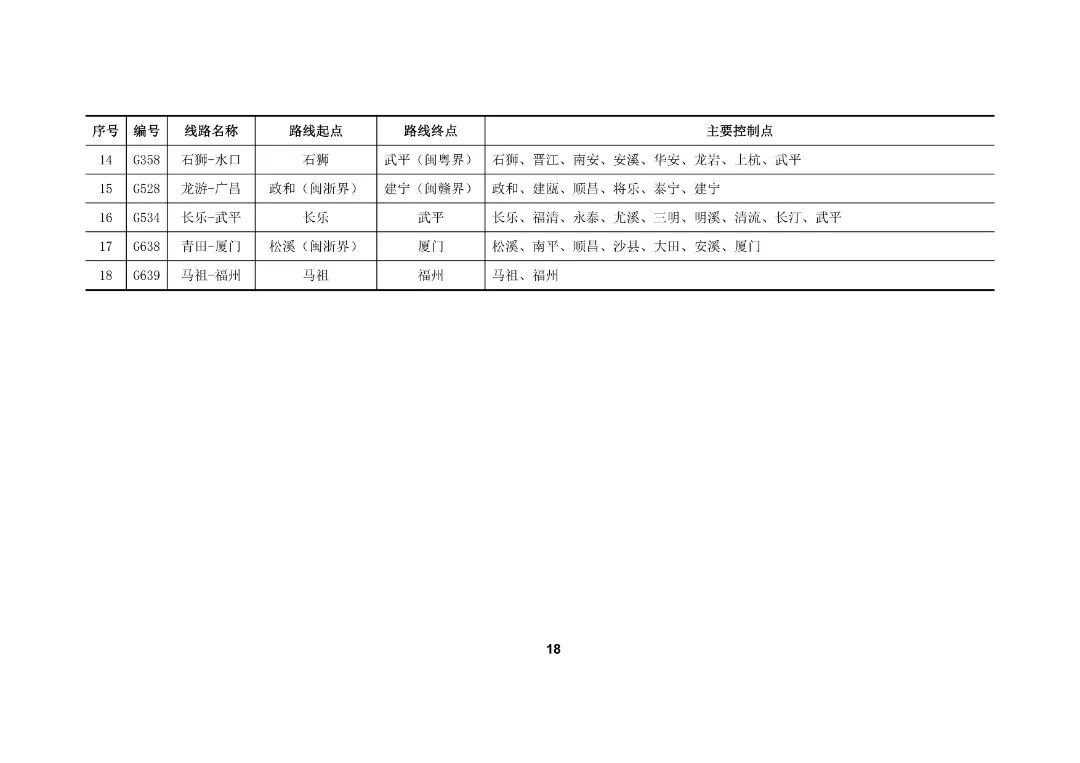 | 序号 | 编号 | 线路名称 | 路线起点 | 路线终点 | 主要控制点 |
|---|---|---|---|---|---|
| 14 | G358 | 石狮-水口 | 石狮 | 武平（闽粤界） | 石狮、晋江、南安、安溪、华安、龙岩、上杭、武平 |
| 15 | G528 | 龙游-广昌 | 政和（闽浙界） | 建宁（闽赣界） | 政和、建瓯、顺昌、将乐、泰宁、建宁 |
| 16 | G534 | 长乐-武平 | 长乐 | 武平 | 长乐、福清、永泰、尤溪、三明、明溪、清流、长汀、武平 |
| 17 | G638 | 青田-厦门 | 松溪（闽浙界） | 厦门 | 松溪、南平、顺昌、沙县、大田、安溪、厦门 |
| 18 | G639 | 马祖-福州 | 马祖 | 福州 | 马祖、福州 |

18